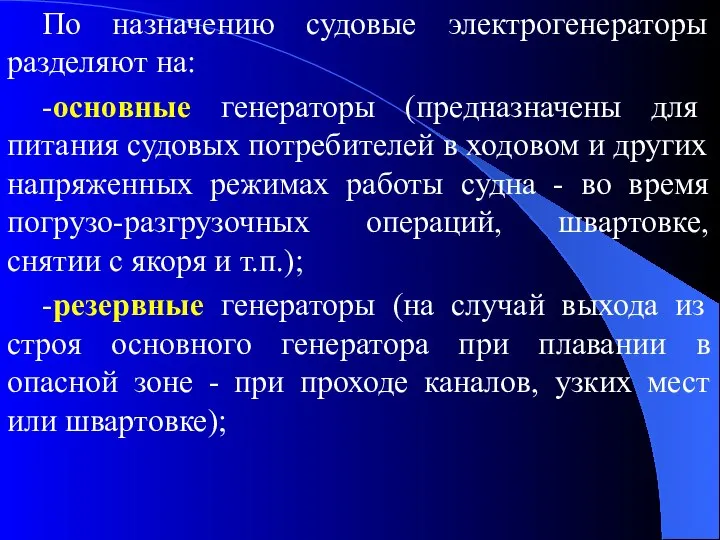 По назначению судовые электрогенераторы разделяют на:

-основные генераторы (предназначены для питания судовых потребителей в ходовом и других напряженных режимах работы судна - во время погрузо-разгрузочных операций, швартовке, снятии с якоря и т.п.);

-резервные генераторы (на случай выхода из строя основного генератора при плавании в опасной зоне - при проходе каналов, узких мест или швартовке);